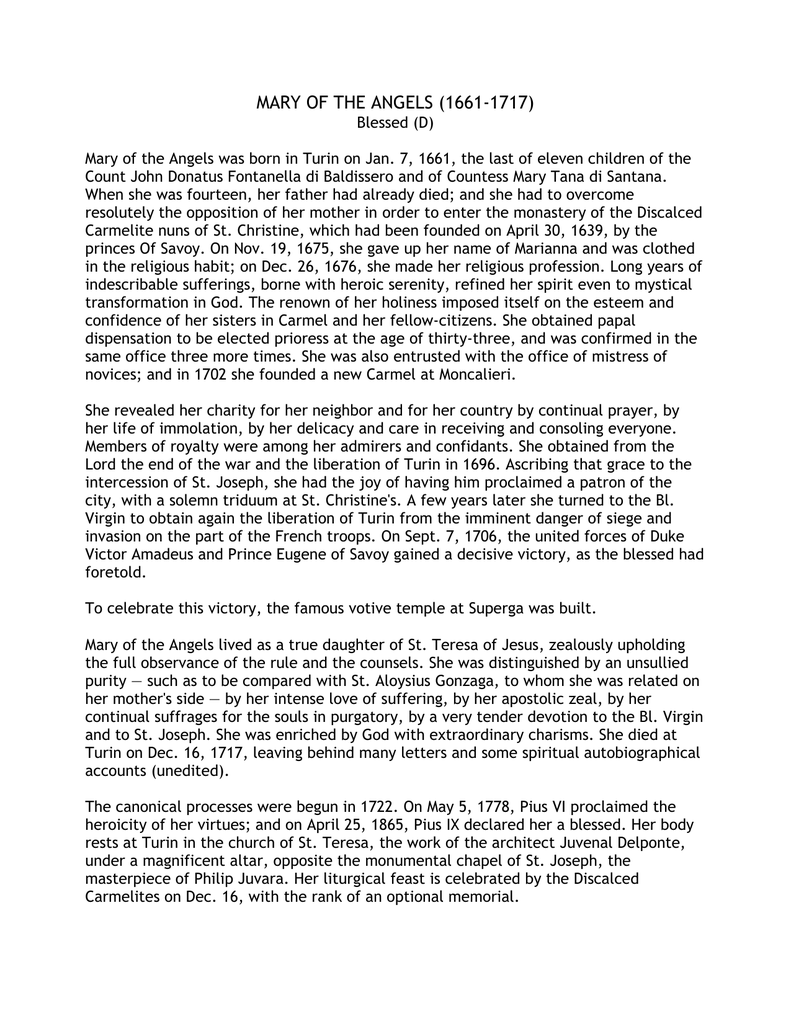 MARY OF THE ANGELS (1661-1717)
Blessed (D)

Mary of the Angels was born in Turin on Jan. 7, 1661, the last of eleven children of the Count John Donatus Fontanella di Baldissero and of Countess Mary Tana di Santana. When she was fourteen, her father had already died; and she had to overcome resolutely the opposition of her mother in order to enter the monastery of the Discalced Carmelite nuns of St. Christine, which had been founded on April 30, 1639, by the princes Of Savoy. On Nov. 19, 1675, she gave up her name of Marianna and was clothed in the religious habit; on Dec. 26, 1676, she made her religious profession. Long years of indescribable sufferings, borne with heroic serenity, refined her spirit even to mystical transformation in God. The renown of her holiness imposed itself on the esteem and confidence of her sisters in Carmel and her fellow-citizens. She obtained papal dispensation to be elected prioress at the age of thirty-three, and was confirmed in the same office three more times. She was also entrusted with the office of mistress of novices; and in 1702 she founded a new Carmel at Moncalieri.

She revealed her charity for her neighbor and for her country by continual prayer, by her life of immolation, by her delicacy and care in receiving and consoling everyone. Members of royalty were among her admirers and confidants. She obtained from the Lord the end of the war and the liberation of Turin in 1696. Ascribing that grace to the intercession of St. Joseph, she had the joy of having him proclaimed a patron of the city, with a solemn triduum at St. Christine's. A few years later she turned to the Bl. Virgin to obtain again the liberation of Turin from the imminent danger of siege and invasion on the part of the French troops. On Sept. 7, 1706, the united forces of Duke Victor Amadeus and Prince Eugene of Savoy gained a decisive victory, as the blessed had foretold.

To celebrate this victory, the famous votive temple at Superga was built.

Mary of the Angels lived as a true daughter of St. Teresa of Jesus, zealously upholding the full observance of the rule and the counsels. She was distinguished by an unsullied purity — such as to be compared with St. Aloysius Gonzaga, to whom she was related on her mother's side — by her intense love of suffering, by her apostolic zeal, by her continual suffrages for the souls in purgatory, by a very tender devotion to the Bl. Virgin and to St. Joseph. She was enriched by God with extraordinary charisms. She died at Turin on Dec. 16, 1717, leaving behind many letters and some spiritual autobiographical accounts (unedited).

The canonical processes were begun in 1722. On May 5, 1778, Pius VI proclaimed the heroicity of her virtues; and on April 25, 1865, Pius IX declared her a blessed. Her body rests at Turin in the church of St. Teresa, the work of the architect Juvenal Delponte, under a magnificent altar, opposite the monumental chapel of St. Joseph, the masterpiece of Philip Juvara. Her liturgical feast is celebrated by the Discalced Carmelites on Dec. 16, with the rank of an optional memorial.